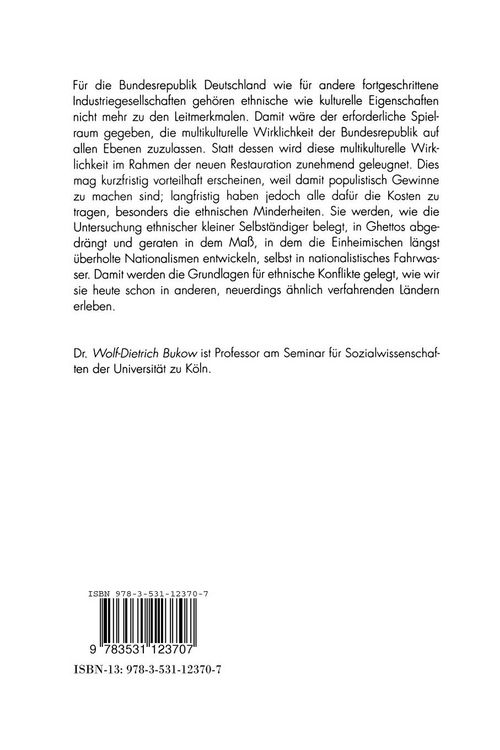 Für die Bundesrepublik Deutschland wie für andere fortgeschrittene Industriegesellschaften gehören ethnische wie kulturelle Eigenschaften nicht mehr zu den Leitmerkmalen. Damit wäre der erforderliche Spielraum gegeben, die multikulturelle Wirklichkeit der Bundesrepublik auf allen Ebenen zuzulassen. Statt dessen wird diese multikulturelle Wirklichkeit im Rahmen der neuen Restauration zunehmend geleugnet. Dies mag kurzfristig vorteilhaft erscheinen, weil damit populistisch Gewinne zu machen sind; langfristig haben jedoch alle dafür die Kosten zu tragen, besonders die ethnischen Minderheiten. Sie werden, wie die Untersuchung ethnischer kleiner Selbständiger belegt, in Ghettos abgedrängt und geraten in dem Maß, in dem die Einheimischen längst überholte Nationalismen entwickeln, selbst in nationalistisches Fahrwasser. Damit werden die Grundlagen für ethnische Konflikte gelegt, wie wir sie heute schon in anderen, neuerdings ähnlich verfahrenden Ländern erleben.

Dr. Wolf-Dietrich Bukow ist Professor am Seminar für Sozialwissenschaften der Universität zu Köln.

ISBN 978-3-531-12370-7

9 783531 123707

ISBN-13: 978-3-531-12370-7